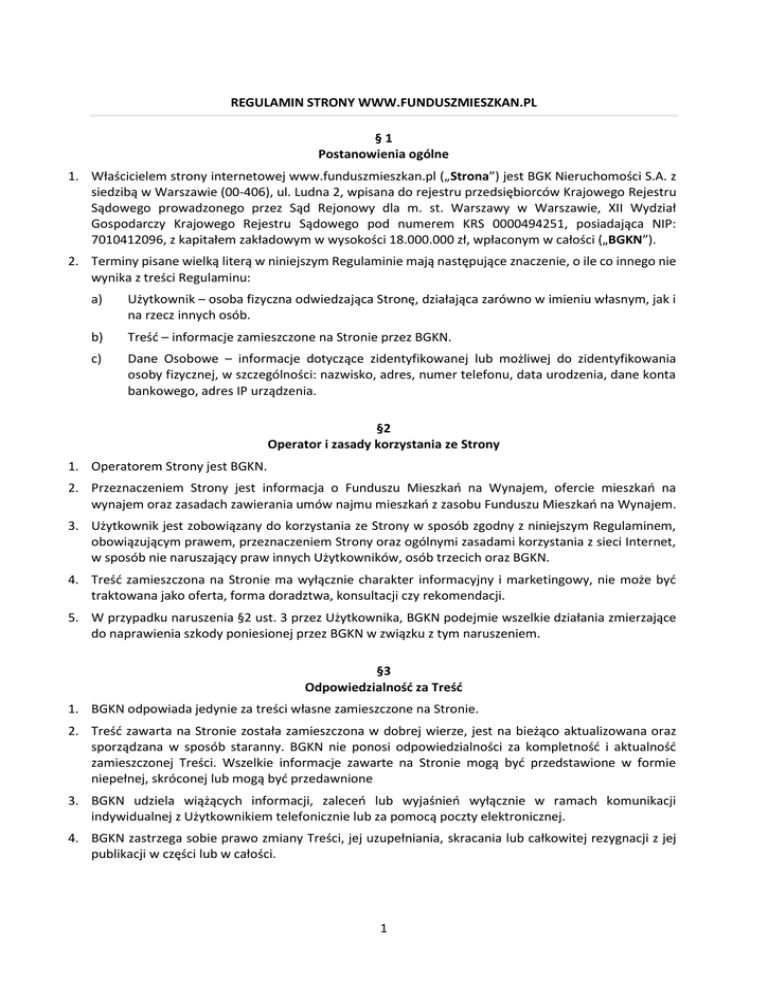 REGULAMIN STRONY WWW.FUNDUSZMIESZKAN.PL

§ 1
Postanowienia ogólne

1. Właścicielem strony internetowej www.funduszmieszkan.pl („Strona”) jest BGK Nieruchomości S.A. z siedzibą w Warszawie (00-406), ul. Ludna 2, wpisana do rejestru przedsiębiorców Krajowego Rejestru Sądowego prowadzonego przez Sąd Rejonowy dla m. st. Warszawy w Warszawie, XII Wydział Gospodarczy Krajowego Rejestru Sądowego pod numerem KRS 0000494251, posiadająca NIP: 7010412096, z kapitałem zakładowym w wysokości 18.000.000 zł, wpłaconym w całości („BGKN”).

2. Terminy pisane wielką literą w niniejszym Regulaminie mają następujące znaczenie, o ile co innego nie wynika z treści Regulaminu:

a) Użytkownik – osoba fizyczna odwiedzająca Stronę, działająca zarówno w imieniu własnym, jak i na rzecz innych osób.

b) Treść – informacje zamieszczone na Stronie przez BGKN.

c) Dane Osobowe – informacje dotyczące zidentyfikowanej lub możliwej do zidentyfikowania osoby fizycznej, w szczególności: nazwisko, adres, numer telefonu, data urodzenia, dane konta bankowego, adres IP urządzenia.

§2
Operator i zasady korzystania ze Strony

1. Operatorem Strony jest BGKN.

2. Przeznaczeniem Strony jest informacja o Funduszu Mieszkań na Wynajem, ofercie mieszkań na wynajem oraz zasadach zawierania umów najmu mieszkań z zasobu Funduszu Mieszkań na Wynajem.

3. Użytkownik jest zobowiązany do korzystania ze Strony w sposób zgodny z niniejszym Regulaminem, obowiązującym prawem, przeznaczeniem Strony oraz ogólnymi zasadami korzystania z sieci Internet, w sposób nie naruszający praw innych Użytkowników, osób trzecich oraz BGKN.

4. Treść zamieszczona na Stronie ma wyłącznie charakter informacyjny i marketingowy, nie może być traktowana jako oferta, forma doradztwa, konsultacji czy rekomendacji.

5. W przypadku naruszenia §2 ust. 3 przez Użytkownika, BGKN podejmie wszelkie działania zmierzające do naprawienia szkody poniesionej przez BGKN w związku z tym naruszeniem.

§3
Odpowiedzialność za Treść

1. BGKN odpowiada jedynie za treści własne zamieszczone na Stronie.

2. Treść zawarta na Stronie została zamieszczona w dobrej wierze, jest na bieżąco aktualizowana oraz sporządzana w sposób staranny. BGKN nie ponosi odpowiedzialności za kompletność i aktualność zamieszczonej Treści. Wszelkie informacje zawarte na Stronie mogą być przedstawione w formie niepełnej, skróconej lub mogą być przedawnione

3. BGKN udziela wiążących informacji, zaleceń lub wyjaśnień wyłącznie w ramach komunikacji indywidualnej z Użytkownikiem telefonicznie lub za pomocą poczty elektronicznej.

4. BGKN zastrzega sobie prawo zmiany Treści, jej uzupełniania, skracania lub całkowitej rezygnacji z jej publikacji w części lub w całości.

1